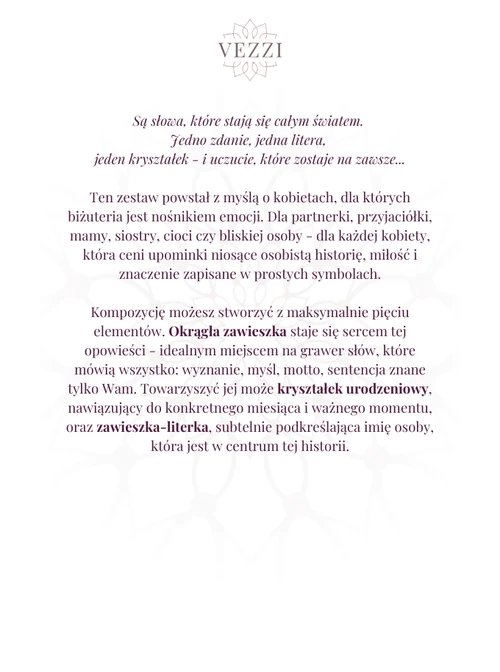 VEZZI

Są słowa, które stają się całym światem.
Jedno zdanie, jedna litera,
jeden kryształek - i uczucie, które zostaje na zawsze...

Ten zestaw powstał z myślą o kobietach, dla których biżuteria jest nośnikiem emocji. Dla partnerki, przyjaciółki, mamy, siostry, cioci czy bliskiej osoby - dla każdej kobiety, która ceni upominki niosące osobistą historię, miłość i znaczenie zapisane w prostych symbolach.

Kompozycję możesz stworzyć z maksymalnie pięciu elementów. Okrągła zawieszka staje się sercem tej opowieści - idealnym miejscem na grawer słów, które mówią wszystko: wyznanie, myśl, motto, sentencja znane tylko Wam. Towarzyszyć jej może kryształek urodzeniowy, nawiązujący do konkretnego miesiąca i ważnego momentu, oraz zawieszka-literka, subtelnie podkreślająca imię osoby, która jest w centrum tej historii.